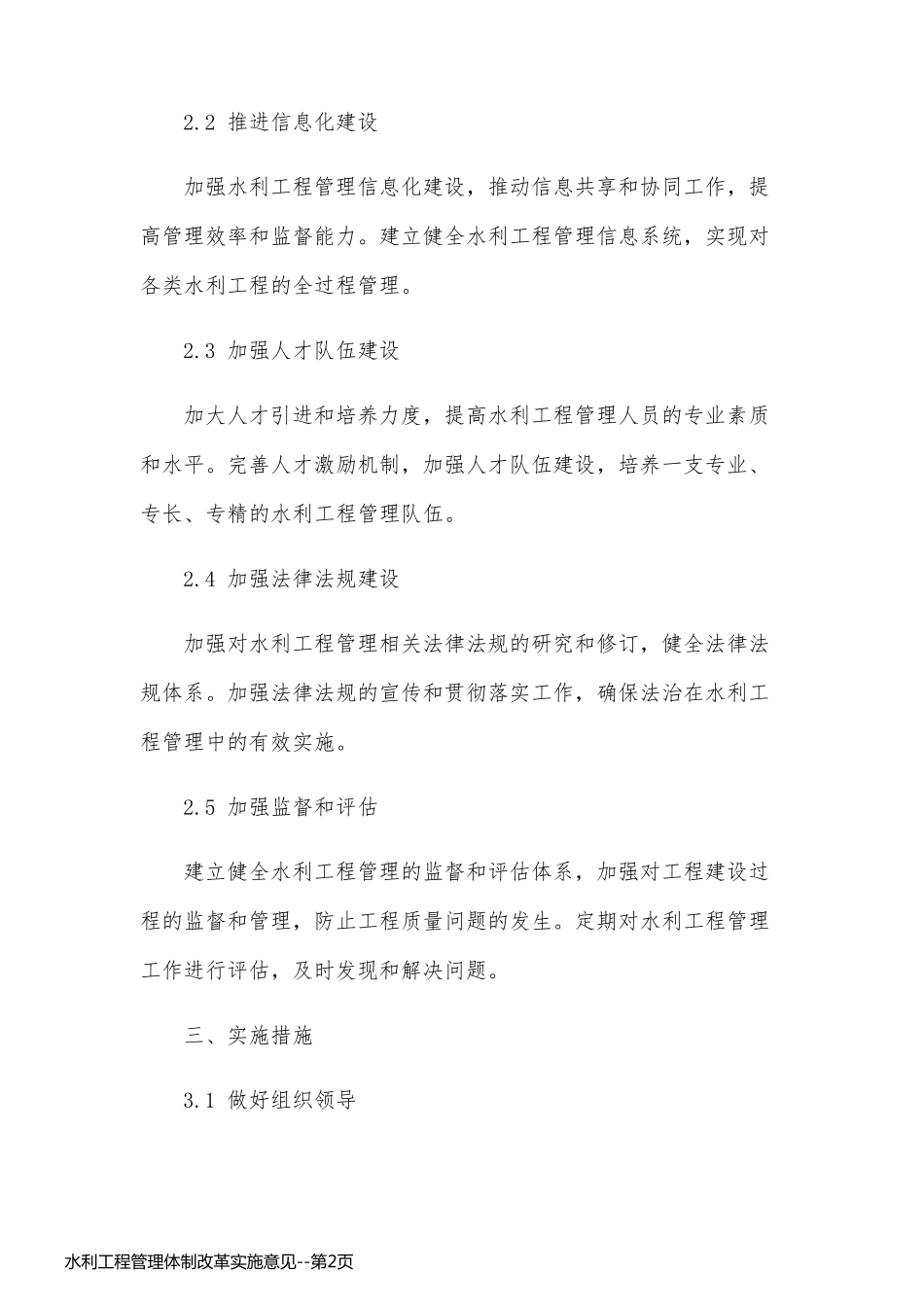 2.2 推进信息化建设

加强水利工程管理信息化建设，推动信息共享和协同工作，提高管理效率和监督能力。建立健全水利工程管理信息系统，实现对各类水利工程的全过程管理。

2.3 加强人才队伍建设

加大人才引进和培养力度，提高水利工程管理人员的专业素质和水平。完善人才激励机制，加强人才队伍建设，培养一支专业、专长、专精的水利工程管理队伍。

2.4 加强法律法规建设

加强对水利工程管理相关法律法规的研究和修订，健全法律法规体系。加强法律法规的宣传和贯彻落实工作，确保法治在水利工程管理中的有效实施。

2.5 加强监督和评估

建立健全水利工程管理的监督和评估体系，加强对工程建设过程的监督和管理，防止工程质量问题的发生。定期对水利工程管理工作进行评估，及时发现和解决问题。

三、实施措施

3.1 做好组织领导

水利工程管理体制改革实施意见--第2页